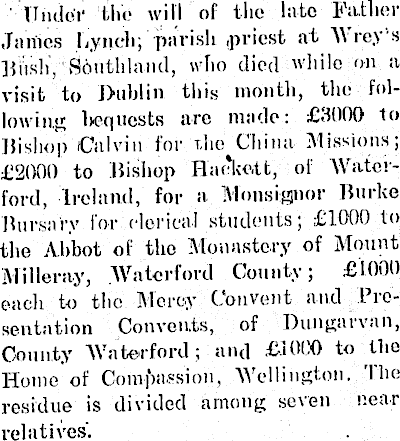 Under the will of the late Father James Lynch, parish priest at Wrey's Bush, Southland, who died while on a visit to Dublin this month, the following bequests are made: £3000 to Bishop Calvin for the China Missions; £2000 to Bishop Hackett, of Waterford, Ireland, for a Monsignor Burke Bursary for clerical students; £1000 to the Abbot of the Monastery of Mount Milleray, Waterford County; £1000 each to the Mercy Convent and Presentation Convents, of Dungarvan, County Waterford; and £1000 to the Home of Compassion, Wellington. The residue is divided among seven near relatives.